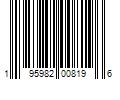 1 95982 00819 6